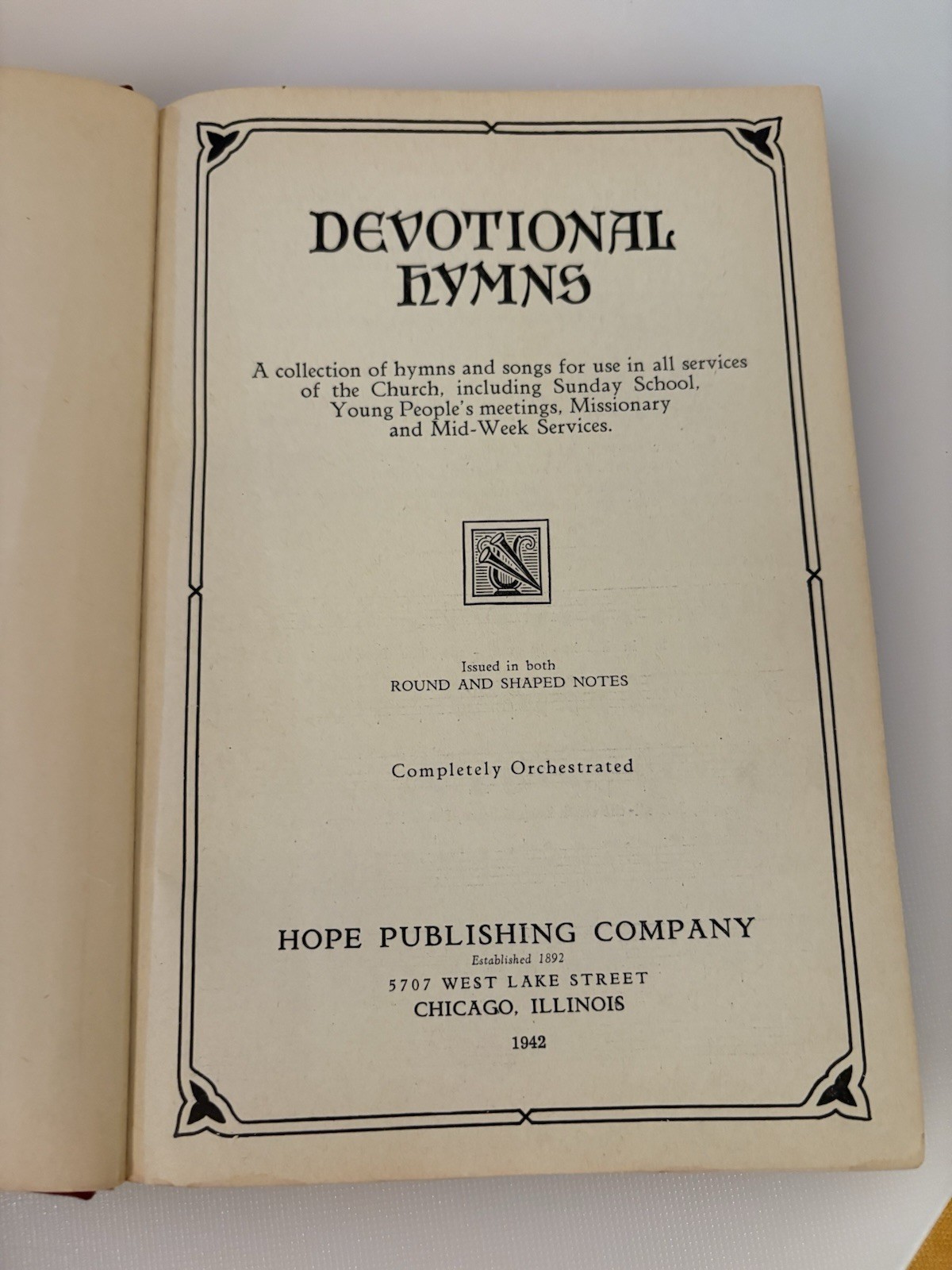 DEVOTIONAL HYMNS

A collection of hymns and songs for use in all services of the Church, including Sunday School, Young People's meetings, Missionary and Mid-Week Services.

Issued in both
ROUND AND SHAPED NOTES

Completely Orchestrated

HOPE PUBLISHING COMPANY
Established 1892
5707 WEST LAKE STREET
CHICAGO, ILLINOIS
1942